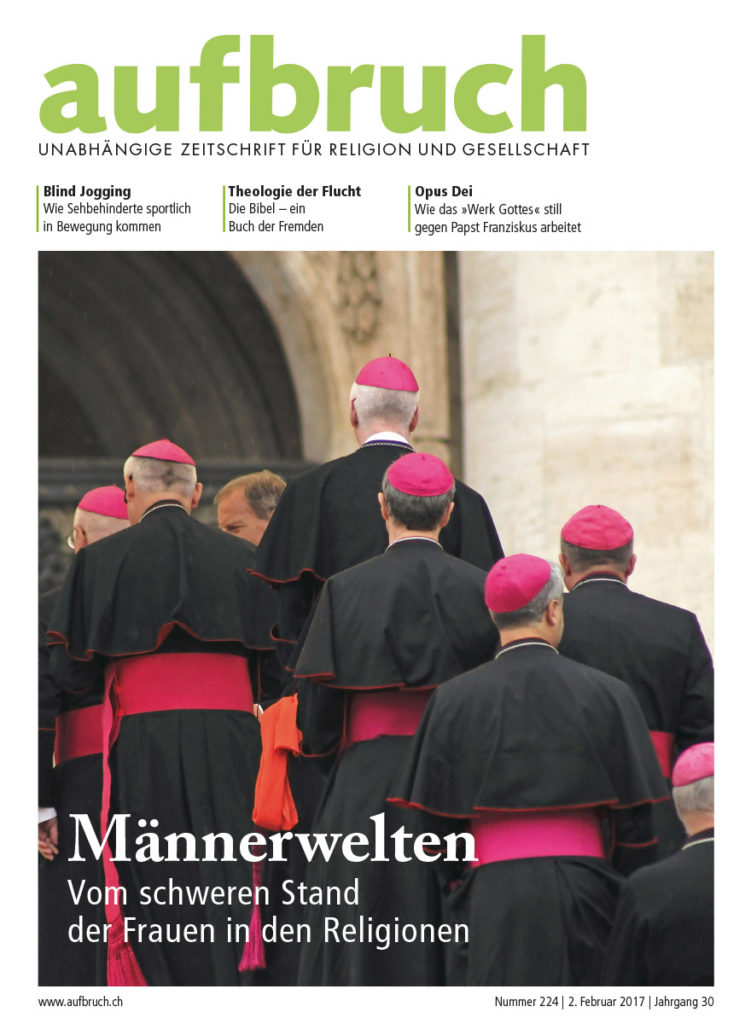 aufbruch
UNABHÄNGIGE ZEITSCHRIFT FÜR RELIGION UND GESELLSCHAFT

Blind Jogging
Wie Sehbehinderte sportlich in Bewegung kommen

Theologie der Flucht
Die Bibel – ein Buch der Fremden

Opus Dei
Wie das »Werk Gottes« still gegen Papst Franziskus arbeitet

Männerwelten
Vom schweren Stand der Frauen in den Religionen

www.aufbruch.ch

Nummer 224 | 2. Februar 2017 | Jahrgang 30